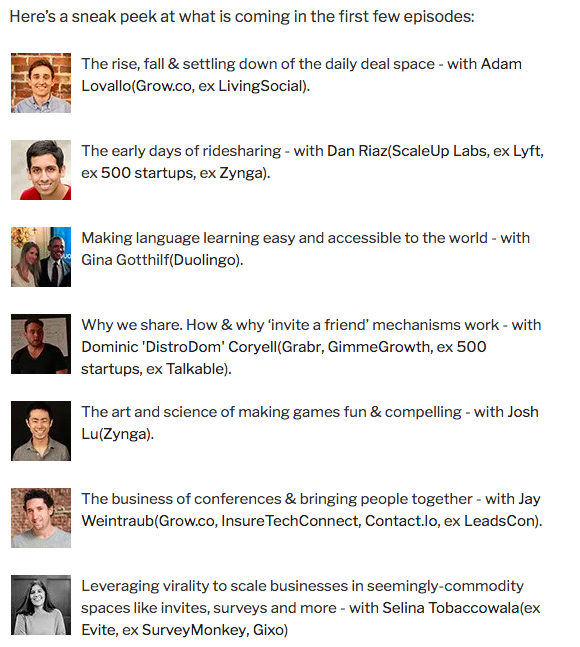 Here's a sneak peek at what is coming in the first few episodes:

The rise, fall & settling down of the daily deal space - with Adam Lovallo(Grow.co, ex LivingSocial).

The early days of ridesharing - with Dan Riaz(ScaleUp Labs, ex Lyft, ex 500 startups, ex Zynga).

Making language learning easy and accessible to the world - with Gina Gotthilf(Duolingo).

Why we share. How & why 'invite a friend' mechanisms work - with Dominic 'DistroDom' Coryell(Grabr, GimmeGrowth, ex 500 startups, ex Talkable).

The art and science of making games fun & compelling - with Josh Lu(Zynga).

The business of conferences & bringing people together - with Jay Weintraub(Grow.co, InsureTechConnect, Contact.Io, ex LeadsCon).

Leveraging virality to scale businesses in seemingly-commodity spaces like invites, surveys and more - with Selina Tobaccowala(ex Evite, ex SurveyMonkey, Gixo)